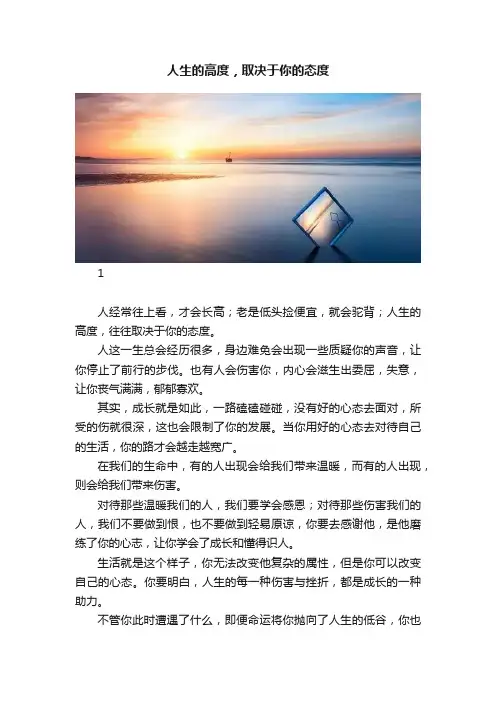 人生的高度，取决于你的态度

1

人经常往上看，才会长高；老是低头捡便宜，就会驼背；人生的高度，往往取决于你的态度。

人这一生总会经历很多，身边难免会出现一些质疑你的声音，让你停止了前行的步伐。也有人会伤害你，内心会滋生出委屈，失意，让你丧气满满，郁郁寡欢。

其实，成长就是如此，一路磕磕碰碰，没有好的心态去面对，所受的伤就很深，这也会限制了你的发展。当你用好的心态去对待自己的生活，你的路才会越走越宽广。

在我们的生命中，有的人出现会给我们带来温暖，而有的人出现，则会给我们带来伤害。

对待那些温暖我们的人，我们要学会感恩；对待那些伤害我们的人，我们不要做到恨，也不要做到轻易原谅，你要去感谢他，是他磨练了你的心志，让你学会了成长和懂得识人。

生活就是这个样子，你无法改变他复杂的属性，但是你可以改变自己的心态。你要明白，人生的每一种伤害与挫折，都是成长的一种助力。

不管你此时遭遇了什么，即便命运将你抛向了人生的低谷，你也